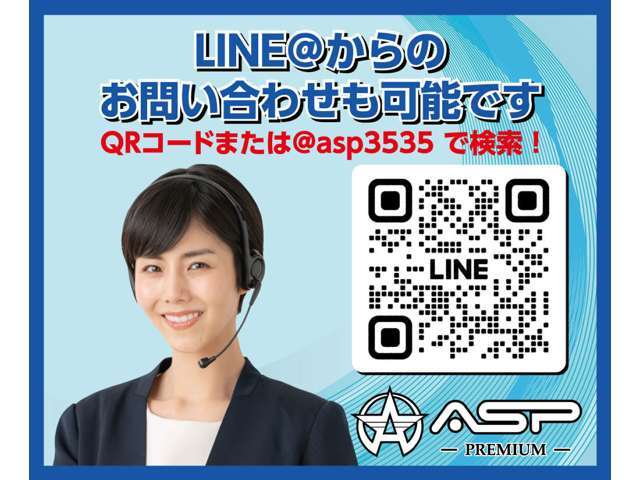 LINE@からの
お問い合わせも可能です
QRコードまたは@asp3535 で検索！

LINE

ASP
— PREMIUM —